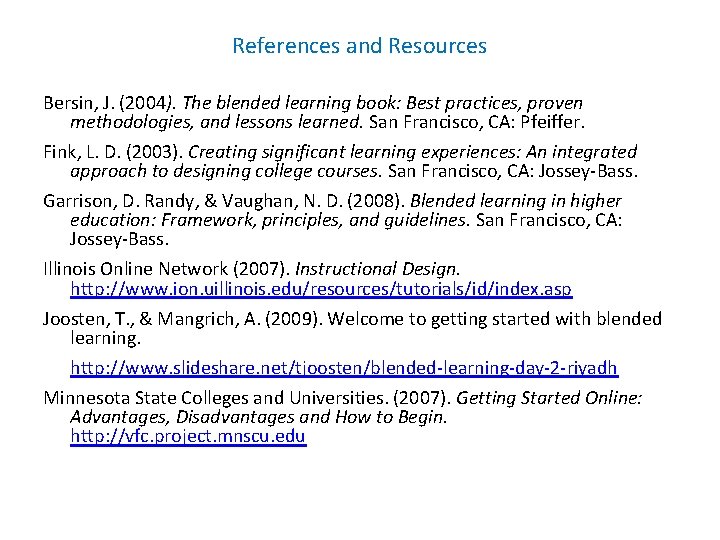 References and Resources

Bersin, J. (2004). The blended learning book: Best practices, proven methodologies, and lessons learned. San Francisco, CA: Pfeiffer.

Fink, L. D. (2003). Creating significant learning experiences: An integrated approach to designing college courses. San Francisco, CA: Jossey-Bass.

Garrison, D. Randy, & Vaughan, N. D. (2008). Blended learning in higher education: Framework, principles, and guidelines. San Francisco, CA: Jossey-Bass.

Illinois Online Network (2007). Instructional Design. http://www.ion.uillinois.edu/resources/tutorials/id/index.asp

Joosten, T., & Mangrich, A. (2009). Welcome to getting started with blended learning.

http://www.slideshare.net/tjoosten/blended-learning-day-2-riyadh

Minnesota State Colleges and Universities. (2007). Getting Started Online: Advantages, Disadvantages and How to Begin. http://vfc.project.mnscu.edu